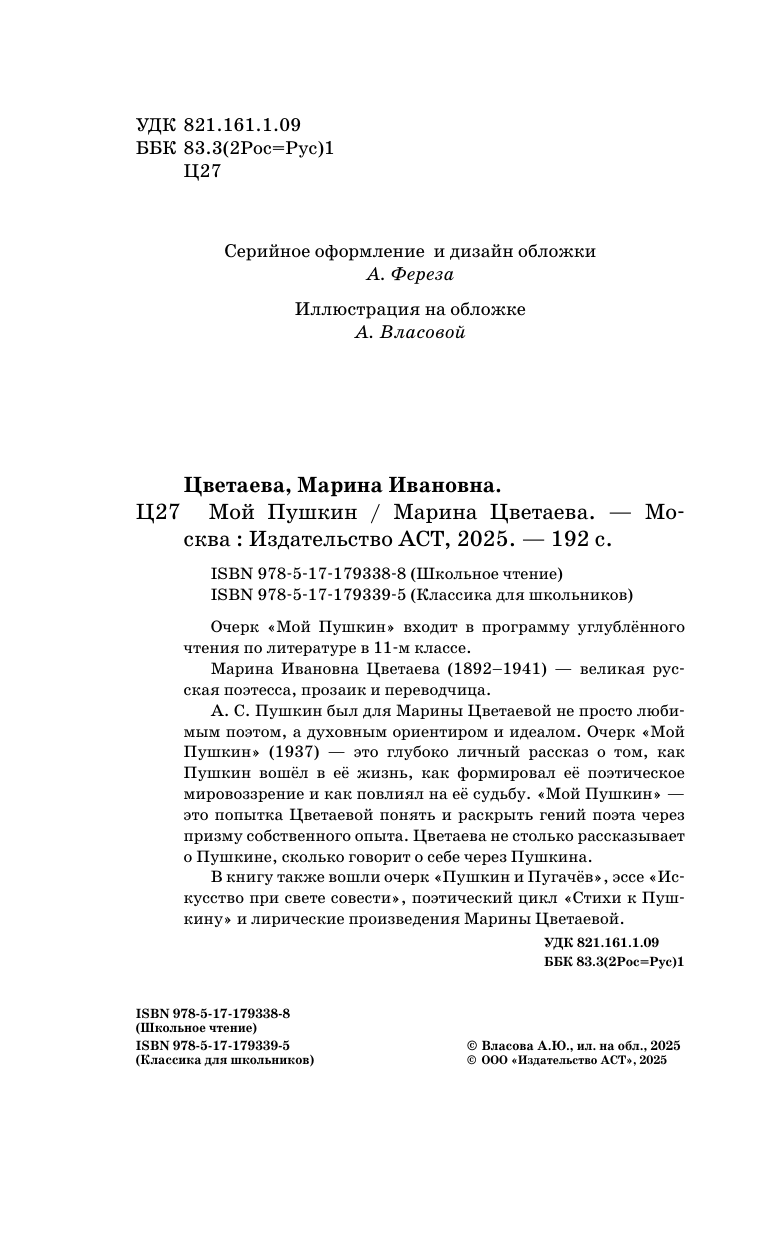 УДК 821.161.1.09
ББК 83.3(2Рос=Рус)1
Ц27

Серийное оформление и дизайн обложки
А. Фереза

Иллюстрация на обложке
А. Власовой

Цветаева, Марина Ивановна.
Ц27 Мой Пушкин / Марина Цветаева. — Москва : Издательство АСТ, 2025. — 192 с.

ISBN 978-5-17-179338-8 (Школьное чтение)
ISBN 978-5-17-179339-5 (Классика для школьников)

Очерк «Мой Пушкин» входит в программу углублённого чтения по литературе в 11-м классе.

Марина Ивановна Цветаева (1892–1941) — великая русская поэтесса, прозаик и переводчица.

А. С. Пушкин был для Марины Цветаевой не просто любимым поэтом, а духовным ориентиром и идеалом. Очерк «Мой Пушкин» (1937) — это глубоко личный рассказ о том, как Пушкин вошёл в её жизнь, как формировал её поэтическое мировоззрение и как повлиял на её судьбу. «Мой Пушкин» — это попытка Цветаевой понять и раскрыть гений поэта через призму собственного опыта. Цветаева не столько рассказывает о Пушкине, сколько говорит о себе через Пушкина.

В книгу также вошли очерк «Пушкин и Пугачёв», эссе «Искусство при свете совести», поэтический цикл «Стихи к Пушкину» и лирические произведения Марины Цветаевой.

УДК 821.161.1.09
ББК 83.3(2Рос=Рус)1

ISBN 978-5-17-179338-8
(Школьное чтение)
ISBN 978-5-17-179339-5
(Классика для школьников)

© Власова А.Ю., ил. на обл., 2025
© ООО «Издательство АСТ», 2025